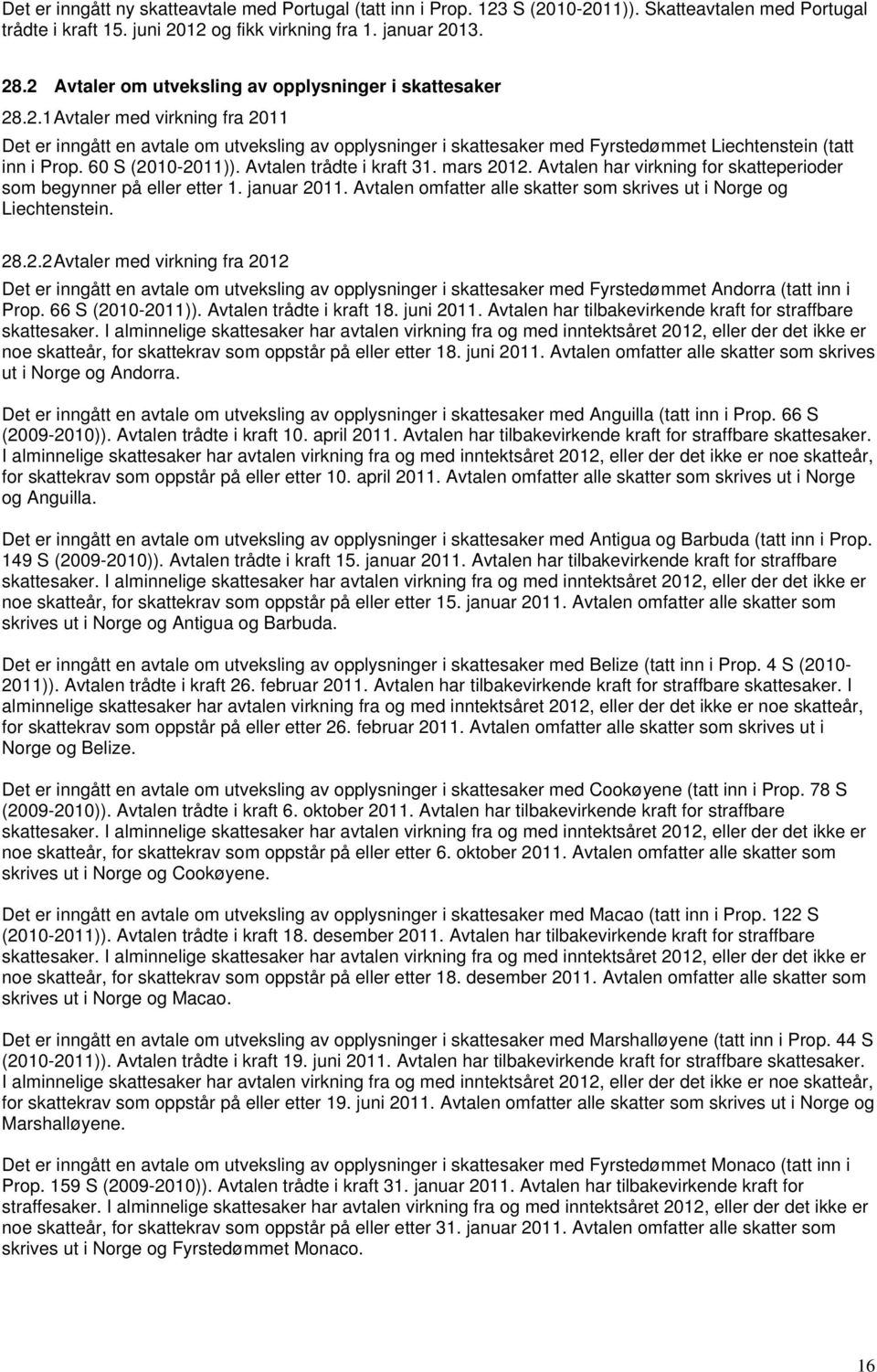 Det er inngått ny skatteavtale med Portugal (tatt inn i Prop. 123 S (2010-2011)). Skatteavtalen med Portugal trådte i kraft 15. juni 2012 og fikk virkning fra 1. januar 2013.

28.2 Avtaler om utveksling av opplysninger i skattesaker

28.2.1 Avtaler med virkning fra 2011

Det er inngått en avtale om utveksling av opplysninger i skattesaker med Fyrstedømmet Liechtenstein (tatt inn i Prop. 60 S (2010-2011)). Avtalen trådte i kraft 31. mars 2012. Avtalen har virkning for skatteperioder som begynner på eller etter 1. januar 2011. Avtalen omfatter alle skatter som skrives ut i Norge og Liechtenstein.

28.2.2 Avtaler med virkning fra 2012

Det er inngått en avtale om utveksling av opplysninger i skattesaker med Fyrstedømmet Andorra (tatt inn i Prop. 66 S (2010-2011)). Avtalen trådte i kraft 18. juni 2011. Avtalen har tilbakevirkende kraft for straffbare skattesaker. I alminnelige skattesaker har avtalen virkning fra og med inntektsåret 2012, eller der det ikke er noe skatteår, for skattekrav som oppstår på eller etter 18. juni 2011. Avtalen omfatter alle skatter som skrives ut i Norge og Andorra.

Det er inngått en avtale om utveksling av opplysninger i skattesaker med Anguilla (tatt inn i Prop. 66 S (2009-2010)). Avtalen trådte i kraft 10. april 2011. Avtalen har tilbakevirkende kraft for straffbare skattesaker. I alminnelige skattesaker har avtalen virkning fra og med inntektsåret 2012, eller der det ikke er noe skatteår, for skattekrav som oppstår på eller etter 10. april 2011. Avtalen omfatter alle skatter som skrives ut i Norge og Anguilla.

Det er inngått en avtale om utveksling av opplysninger i skattesaker med Antigua og Barbuda (tatt inn i Prop. 149 S (2009-2010)). Avtalen trådte i kraft 15. januar 2011. Avtalen har tilbakevirkende kraft for straffbare skattesaker. I alminnelige skattesaker har avtalen virkning fra og med inntektsåret 2012, eller der det ikke er noe skatteår, for skattekrav som oppstår på eller etter 15. januar 2011. Avtalen omfatter alle skatter som skrives ut i Norge og Antigua og Barbuda.

Det er inngått en avtale om utveksling av opplysninger i skattesaker med Belize (tatt inn i Prop. 4 S (2010-2011)). Avtalen trådte i kraft 26. februar 2011. Avtalen har tilbakevirkende kraft for straffbare skattesaker. I alminnelige skattesaker har avtalen virkning fra og med inntektsåret 2012, eller der det ikke er noe skatteår, for skattekrav som oppstår på eller etter 26. februar 2011. Avtalen omfatter alle skatter som skrives ut i Norge og Belize.

Det er inngått en avtale om utveksling av opplysninger i skattesaker med Cookøyene (tatt inn i Prop. 78 S (2009-2010)). Avtalen trådte i kraft 6. oktober 2011. Avtalen har tilbakevirkende kraft for straffbare skattesaker. I alminnelige skattesaker har avtalen virkning fra og med inntektsåret 2012, eller der det ikke er noe skatteår, for skattekrav som oppstår på eller etter 6. oktober 2011. Avtalen omfatter alle skatter som skrives ut i Norge og Cookøyene.

Det er inngått en avtale om utveksling av opplysninger i skattesaker med Macao (tatt inn i Prop. 122 S (2010-2011)). Avtalen trådte i kraft 18. desember 2011. Avtalen har tilbakevirkende kraft for straffbare skattesaker. I alminnelige skattesaker har avtalen virkning fra og med inntektsåret 2012, eller der det ikke er noe skatteår, for skattekrav som oppstår på eller etter 18. desember 2011. Avtalen omfatter alle skatter som skrives ut i Norge og Macao.

Det er inngått en avtale om utveksling av opplysninger i skattesaker med Marshalløyene (tatt inn i Prop. 44 S (2010-2011)). Avtalen trådte i kraft 19. juni 2011. Avtalen har tilbakevirkende kraft for straffbare skattesaker. I alminnelige skattesaker har avtalen virkning fra og med inntektsåret 2012, eller der det ikke er noe skatteår, for skattekrav som oppstår på eller etter 19. juni 2011. Avtalen omfatter alle skatter som skrives ut i Norge og Marshalløyene.

Det er inngått en avtale om utveksling av opplysninger i skattesaker med Fyrstedømmet Monaco (tatt inn i Prop. 159 S (2009-2010)). Avtalen trådte i kraft 31. januar 2011. Avtalen har tilbakevirkende kraft for straffesaker. I alminnelige skattesaker har avtalen virkning fra og med inntektsåret 2012, eller der det ikke er noe skatteår, for skattekrav som oppstår på eller etter 31. januar 2011. Avtalen omfatter alle skatter som skrives ut i Norge og Fyrstedømmet Monaco.

16